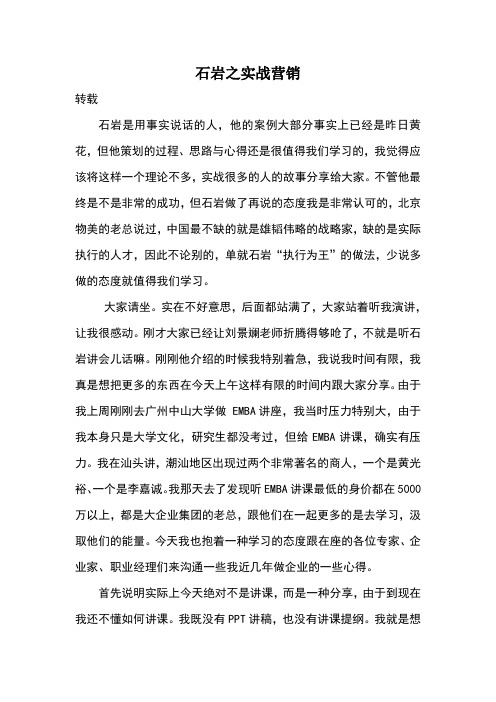 石岩之实战营销

转载

石岩是用事实说话的人，他的案例大部分事实上已经是昨日黄花，但他策划的过程、思路与心得还是很值得我们学习的，我觉得应该将这样一个理论不多，实战很多的人的故事分享给大家。不管他最终是不是非常的成功，但石岩做了再说的态度我是非常认可的，北京物美的老总说过，中国最不缺的就是雄韬伟略的战略家，缺的是实际执行的人才，因此不论别的，单就石岩“执行为王”的做法，少说多做的态度就值得我们学习。

大家请坐。实在不好意思，后面都站满了，大家站着听我演讲，让我很感动。刚才大家已经让刘景斓老师折腾得够呛了，不就是听石岩讲会儿话嘛。刚刚他介绍的时候我特别着急，我说我时间有限，我真是想把更多的东西在今天上午这样有限的时间内跟大家分享。由于我上周刚刚去广州中山大学做 EMBA 讲座，我当时压力特别大，由于我本身只是大学文化，研究生都没考过，但给 EMBA 讲课，确实有压力。我在汕头讲，潮汕地区出现过两个非常著名的商人，一个是黄光裕、一个是李嘉诚。我那天去了发现听 EMBA 讲课最低的身价都在 5000 万以上，都是大企业集团的老总，跟他们在一起更多的是去学习，汲取他们的能量。今天我也抱着一种学习的态度跟在座的各位专家、企业家、职业经理们来沟通一些我近几年做企业的一些心得。

首先说明实际上今天绝对不是讲课，而是一种分享，由于到现在我还不懂如何讲课。我既没有 PPT 讲稿，也没有讲课提纲。我就是想